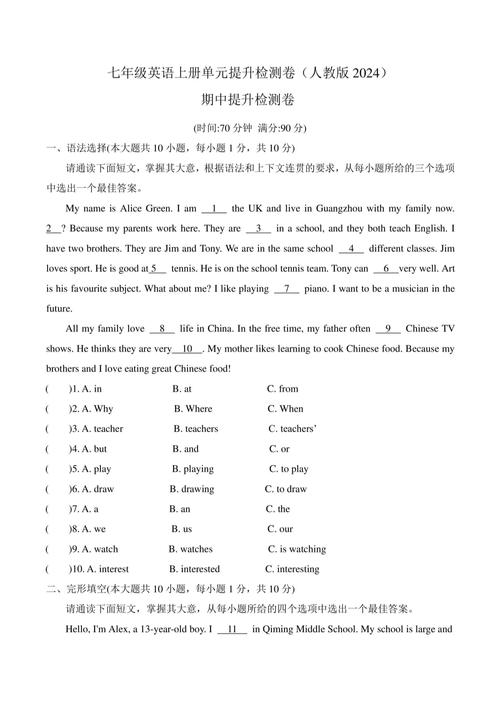 七年级英语上册单元提升检测卷（人教版 2024）
期中提升检测卷

(时间:70 分钟 满分:90 分)

一、语法选择(本大题共 10 小题，每小题 1 分，共 10 分)

请通读下面短文，掌握其大意，根据语法和上下文连贯的要求，从每小题所给的三个选项中选出一个最佳答案。

My name is Alice Green. I am __1__ the UK and live in Guangzhou with my family now. __2__? Because my parents work here. They are __3__ in a school, and they both teach English. I have two brothers. They are Jim and Tony. We are in the same school __4__ different classes. Jim loves sport. He is good at __5__ tennis. He is on the school tennis team. Tony can __6__ very well. Art is his favourite subject. What about me? I like playing __7__ piano. I want to be a musician in the future.

All my family love __8__ life in China. In the free time, my father often __9__ Chinese TV shows. He thinks they are very __10__. My mother likes learning to cook Chinese food. Because my brothers and I love eating great Chinese food!

( )1. A. in B. at C. from
( )2. A. Why B. Where C. When
( )3. A. teacher B. teachers C. teachers'
( )4. A. but B. and C. or
( )5. A. play B. playing C. to play
( )6. A. draw B. drawing C. to draw
( )7. A. a B. an C. the
( )8. A. we B. us C. our
( )9. A. watch B. watches C. is watching
( )10. A. interest B. interested C. interesting

二、完形填空(本大题共 10 小题，每小题 1 分，共 10 分)

请通读下面短文，掌握其大意，从每小题所给的四个选项中选出一个最佳答案。

Hello, I'm Alex, a 13-year-old boy. I __11__ in Qiming Middle School. My school is large and